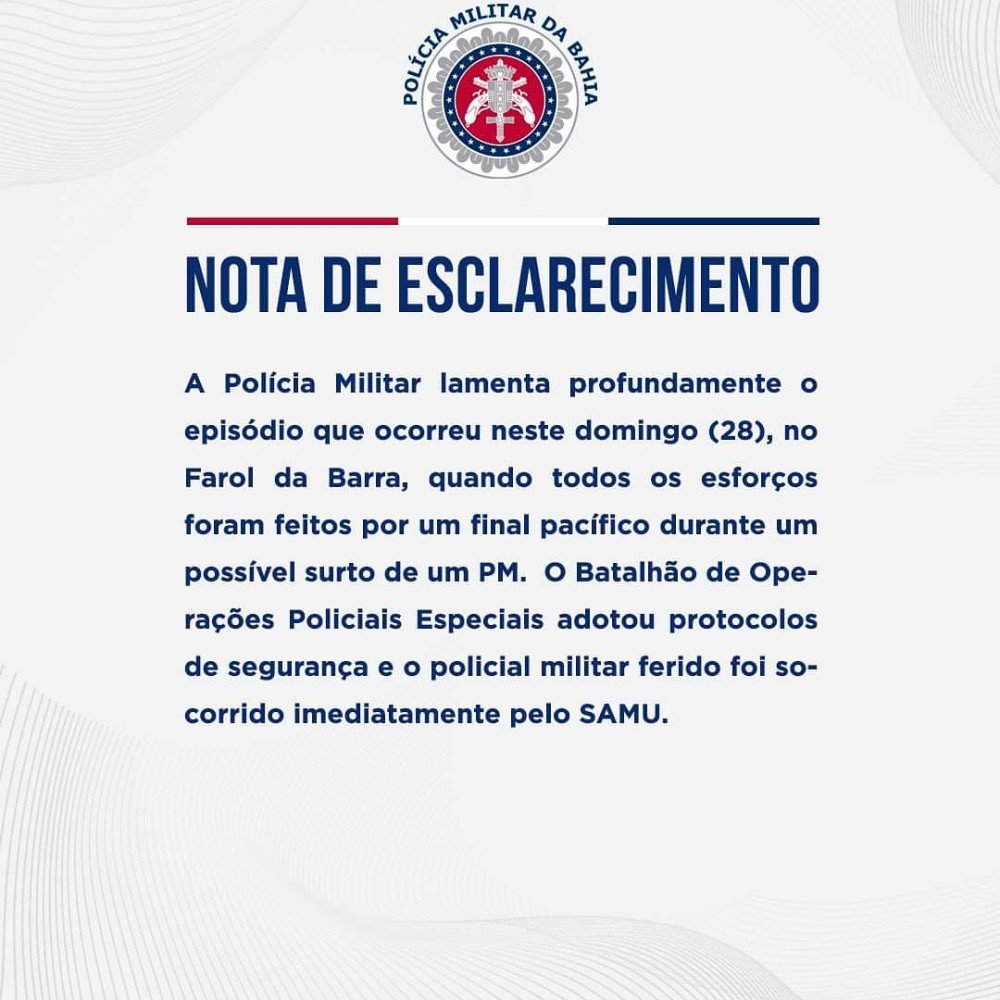 POLÍCIA MILITAR DA BAHIA

NOTA DE ESCLARECIMENTO

A Polícia Militar lamenta profundamente o episódio que ocorreu neste domingo (28), no Farol da Barra, quando todos os esforços foram feitos por um final pacífico durante um possível surto de um PM. O Batalhão de Operações Policiais Especiais adotou protocolos de segurança e o policial militar ferido foi socorrido imediatamente pelo SAMU.